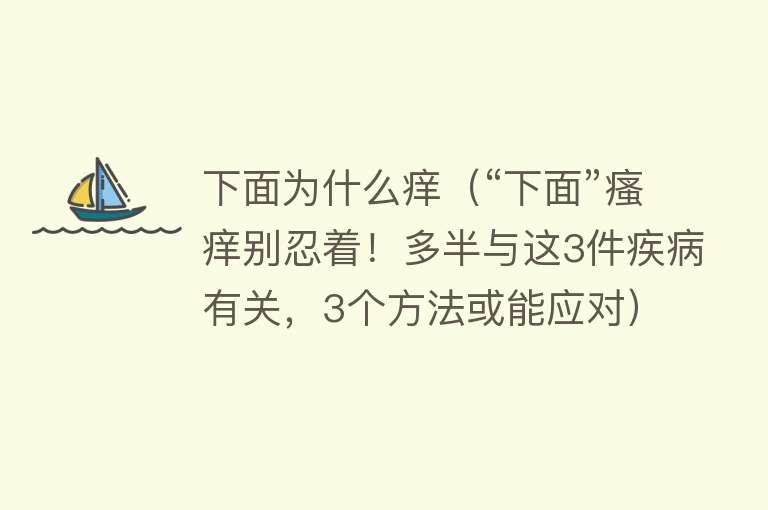 下面为什么痒（“下面”瘙痒别忍着！多半与这3件疾病有关，3个方法或能应对）